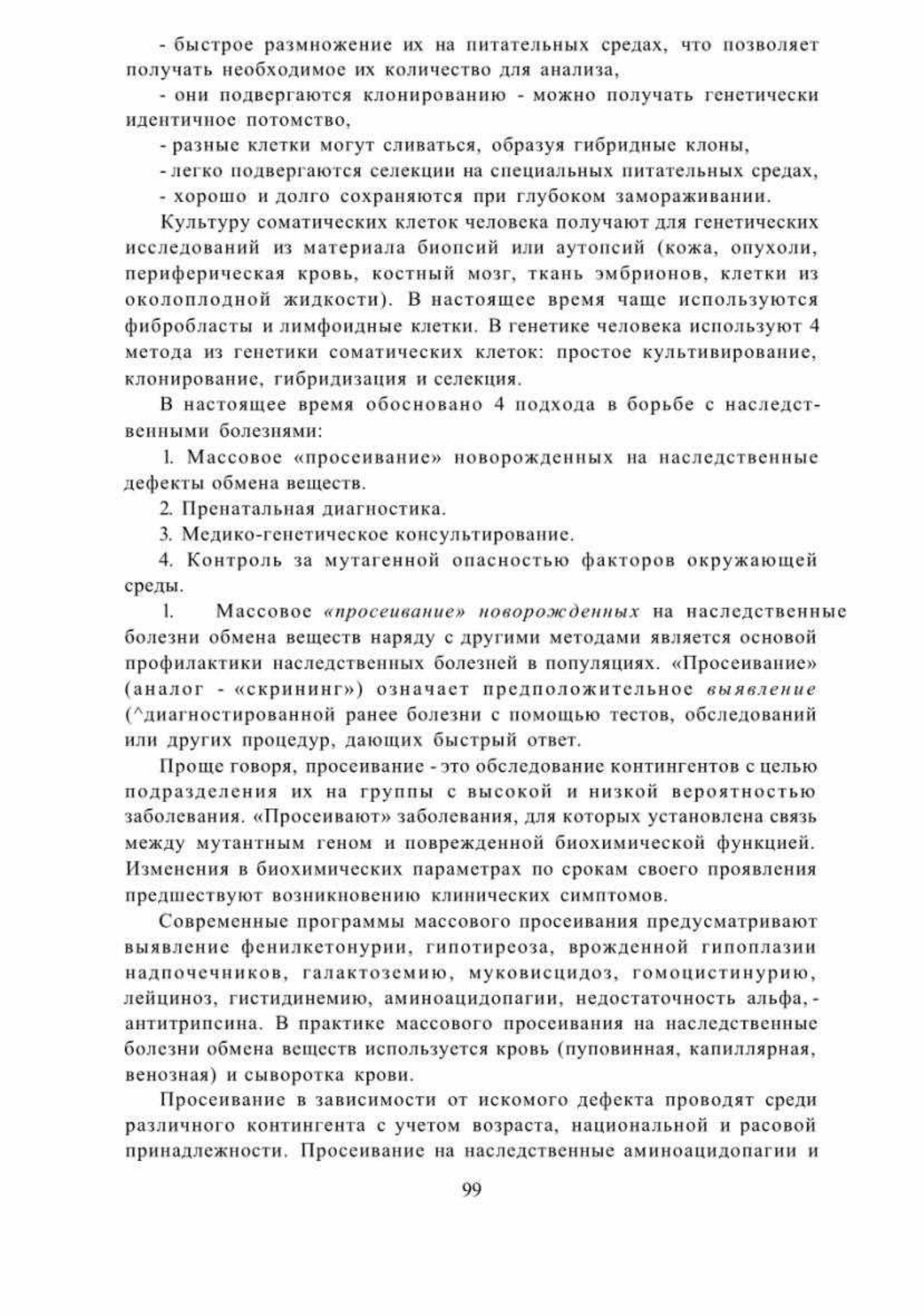 - быстрое размножение их на питательных средах, что позволяет получать необходимое их количество для анализа,

- они подвергаются клонированию - можно получать генетически идентичное потомство,

- разные клетки могут сливаться, образуя гибридные клоны,

- легко подвергаются селекции на специальных питательных средах,

- хорошо и долго сохраняются при глубоком замораживании.

Культуру соматических клеток человека получают для генетических исследований из материала биопсий или аутопсий (кожа, опухоли, периферическая кровь, костный мозг, ткань эмбрионов, клетки из околоплодной жидкости). В настоящее время чаще используются фибробласты и лимфоидные клетки. В генетике человека используют 4 метода из генетики соматических клеток: простое культивирование, клонирование, гибридизация и селекция.

В настоящее время обосновано 4 подхода в борьбе с наследственными болезнями:

1. Массовое «просеивание» новорожденных на наследственные дефекты обмена веществ.

2. Пренатальная диагностика.

3. Медико-генетическое консультирование.

4. Контроль за мутагенной опасностью факторов окружающей среды.

1. Массовое «просеивание» новорожденных на наследственные болезни обмена веществ наряду с другими методами является основой профилактики наследственных болезней в популяциях. «Просеивание» (аналог - «скрининг») означает предположительное выявление (^диагностированной ранее болезни с помощью тестов, обследований или других процедур, дающих быстрый ответ.

Проще говоря, просеивание - это обследование контингентов с целью подразделения их на группы с высокой и низкой вероятностью заболевания. «Просеивают» заболевания, для которых установлена связь между мутантным геном и поврежденной биохимической функцией. Изменения в биохимических параметрах по срокам своего проявления предшествуют возникновению клинических симптомов.

Современные программы массового просеивания предусматривают выявление фенилкетонурии, гипотиреоза, врожденной гипоплазии надпочечников, галактоземию, муковисцидоз, гомоцистинурию, лейциноз, гистидинемию, аминоацидопагии, недостаточность альфа,-антитрипсина. В практике массового просеивания на наследственные болезни обмена веществ используется кровь (пуповинная, капиллярная, венозная) и сыворотка крови.

Просеивание в зависимости от искомого дефекта проводят среди различного контингента с учетом возраста, национальной и расовой принадлежности. Просеивание на наследственные аминоацидопагии и

99